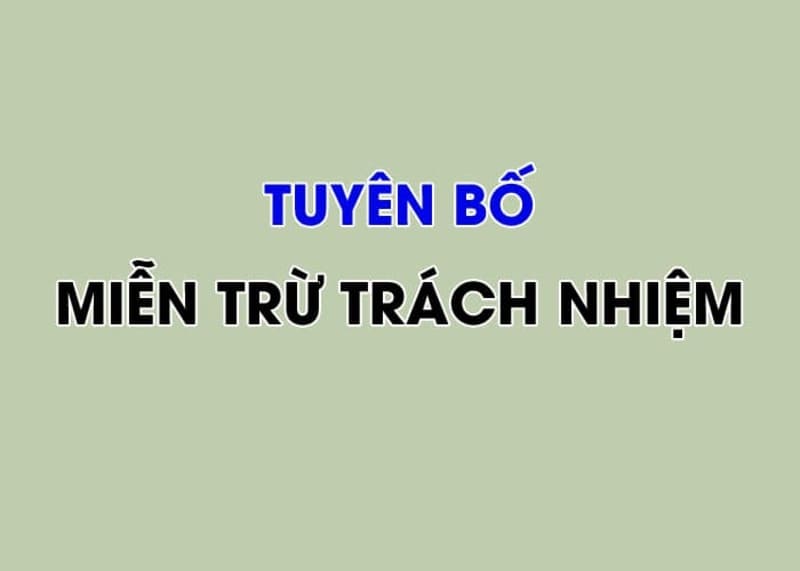 TUYÊN BỐ

MIỄN TRỪ TRÁCH NHIỆM